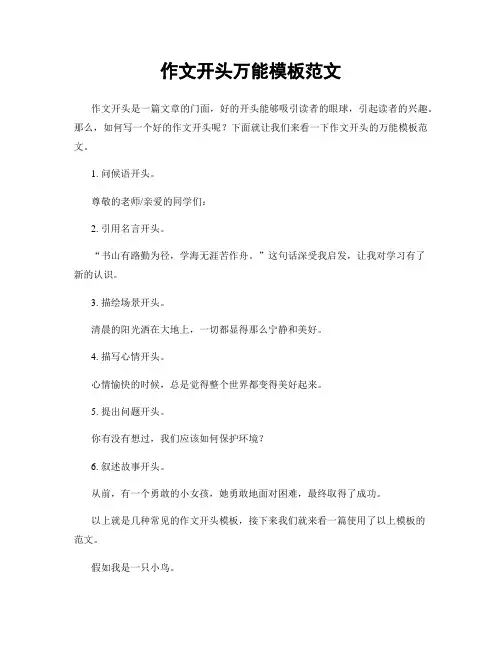 作文开头万能模板范文

作文开头是一篇文章的门面，好的开头能够吸引读者的眼球，引起读者的兴趣。那么，如何写一个好的作文开头呢？下面就让我们来看一下作文开头的万能模板范文。

1. 问候语开头。

尊敬的老师/亲爱的同学们：

2. 引用名言开头。

“书山有路勤为径，学海无涯苦作舟。”这句话深受我启发，让我对学习有了新的认识。

3. 描绘场景开头。

清晨的阳光洒在大地上，一切都显得那么宁静和美好。

4. 描写心情开头。

心情愉快的时候，总是觉得整个世界都变得美好起来。

5. 提出问题开头。

你有没有想过，我们应该如何保护环境？

6. 叙述故事开头。

从前，有一个勇敢的小女孩，她勇敢地面对困难，最终取得了成功。

以上就是几种常见的作文开头模板，接下来我们就来看一篇使用了以上模板的范文。

假如我是一只小鸟。